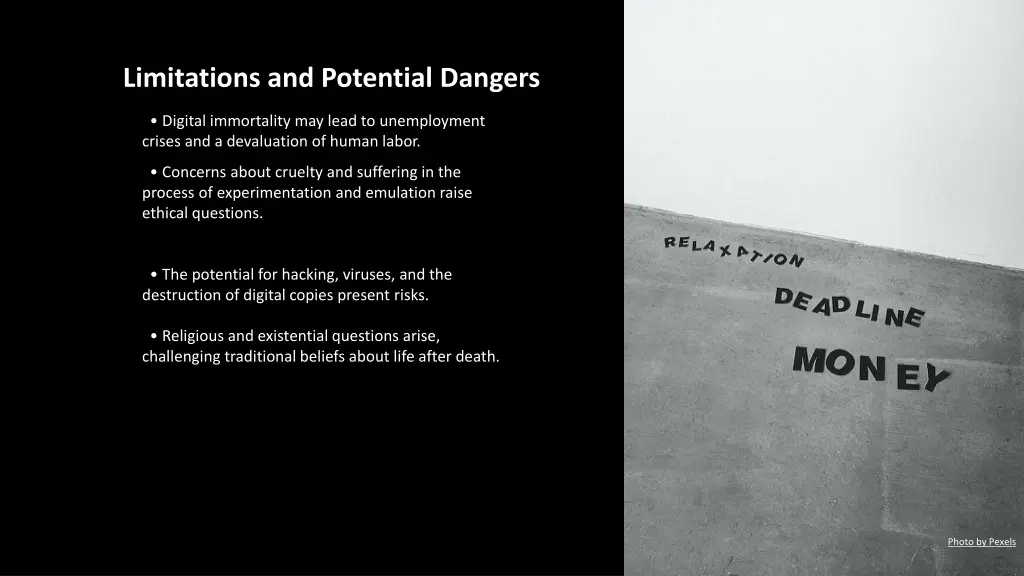 Limitations and Potential Dangers

• Digital immortality may lead to unemployment crises and a devaluation of human labor.

• Concerns about cruelty and suffering in the process of experimentation and emulation raise ethical questions.

• The potential for hacking, viruses, and the destruction of digital copies present risks.

• Religious and existential questions arise, challenging traditional beliefs about life after death.

RELAXATION

DEADLINE

MONEY

Photo by Pexels